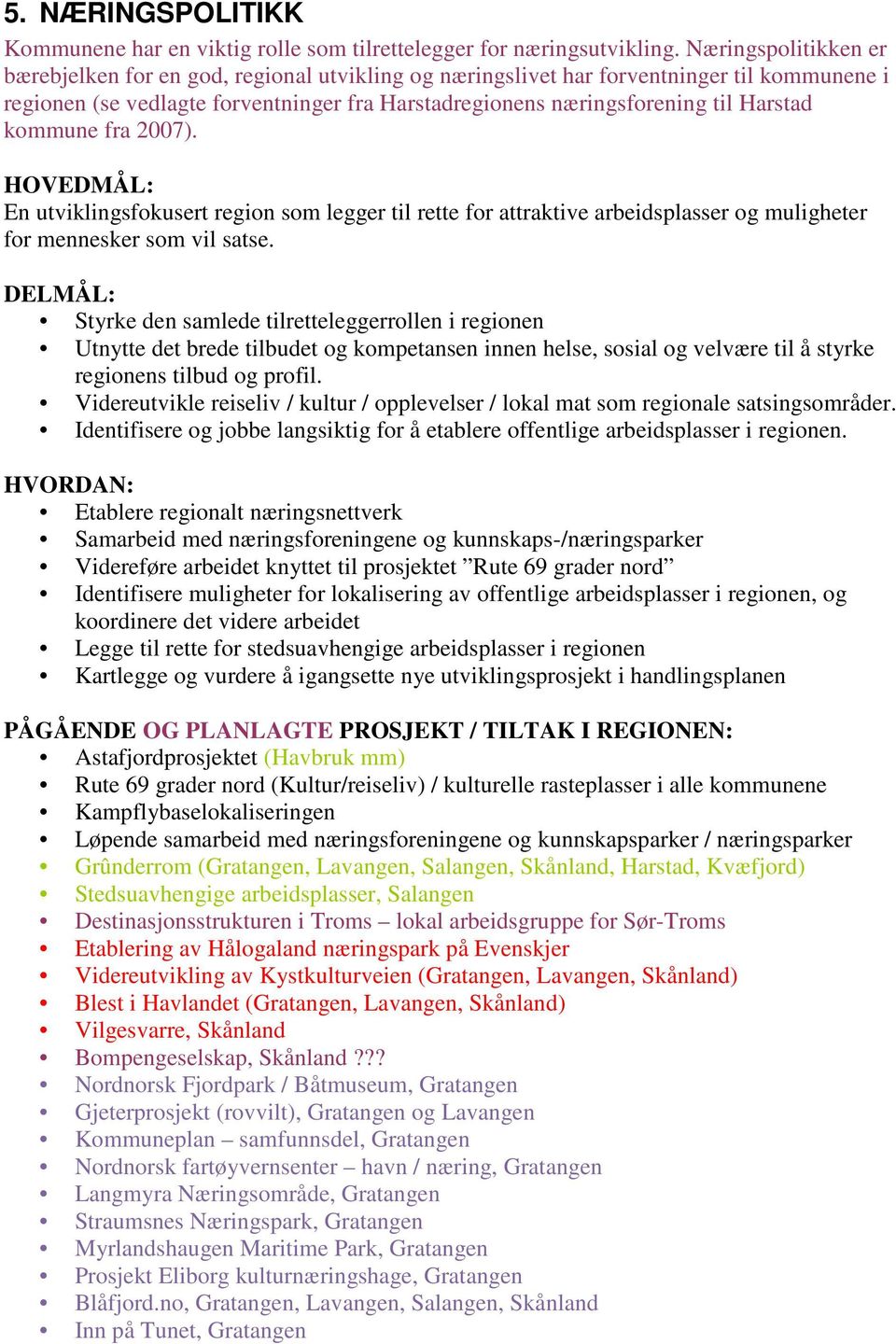 5. NÆRINGSPOLITIKK

Kommunene har en viktig rolle som tilrettelegger for næringsutvikling. Næringspolitikken er bærebjelken for en god, regional utvikling og næringslivet har forventninger til kommunene i regionen (se vedlagte forventninger fra Harstadregionens næringsforening til Harstad kommune fra 2007).

HOVEDMÅL:
En utviklingsfokusert region som legger til rette for attraktive arbeidsplasser og muligheter for mennesker som vil satse.

DELMÅL:
• Styrke den samlede tilretteleggerrollen i regionen
• Utnytte det brede tilbudet og kompetansen innen helse, sosial og velvære til å styrke regionens tilbud og profil.
• Videreutvikle reiseliv / kultur / opplevelser / lokal mat som regionale satsingsområder.
• Identifisere og jobbe langsiktig for å etablere offentlige arbeidsplasser i regionen.

HVORDAN:
• Etablere regionalt næringsnettverk
• Samarbeid med næringsforeningene og kunnskaps-/næringsparker
• Videreføre arbeidet knyttet til prosjektet ”Rute 69 grader nord”
• Identifisere muligheter for lokalisering av offentlige arbeidsplasser i regionen, og koordinere det videre arbeidet
• Legge til rette for stedsuavhengige arbeidsplasser i regionen
• Kartlegge og vurdere å igangsette nye utviklingsprosjekt i handlingsplanen

PÅGÅENDE OG PLANLAGTE PROSJEKT / TILTAK I REGIONEN:
• Astafjordprosjektet (Havbruk mm)
• Rute 69 grader nord (Kultur/reiseliv) / kulturelle rasteplasser i alle kommunene
• Kampflybaselokaliseringen
• Løpende samarbeid med næringsforeningene og kunnskapsparker / næringsparker
• Grûnderrom (Gratangen, Lavangen, Salangen, Skånland, Harstad, Kvæfjord)
• Stedsuavhengige arbeidsplasser, Salangen
• Destinasjonsstrukturen i Troms – lokal arbeidsgruppe for Sør-Troms
• Etablering av Hålogaland næringspark på Evenskjer
• Videreutvikling av Kystkulturveien (Gratangen, Lavangen, Skånland)
• Blest i Havlandet (Gratangen, Lavangen, Skånland)
• Vilgesvarre, Skånland
• Bompengeselskap, Skånland ???
• Nordnorsk Fjordpark / Båtmuseum, Gratangen
• Gjeterprosjekt (rovvilt), Gratangen og Lavangen
• Kommuneplan – samfunnsdel, Gratangen
• Nordnorsk fartøyvernsenter – havn / næring, Gratangen
• Langmyra Næringsområde, Gratangen
• Straumsnes Næringspark, Gratangen
• Myrlandshaugen Maritime Park, Gratangen
• Prosjekt Eliborg kulturnæringshage, Gratangen
• Blåfjord.no, Gratangen, Lavangen, Salangen, Skånland
• Inn på Tunet, Gratangen